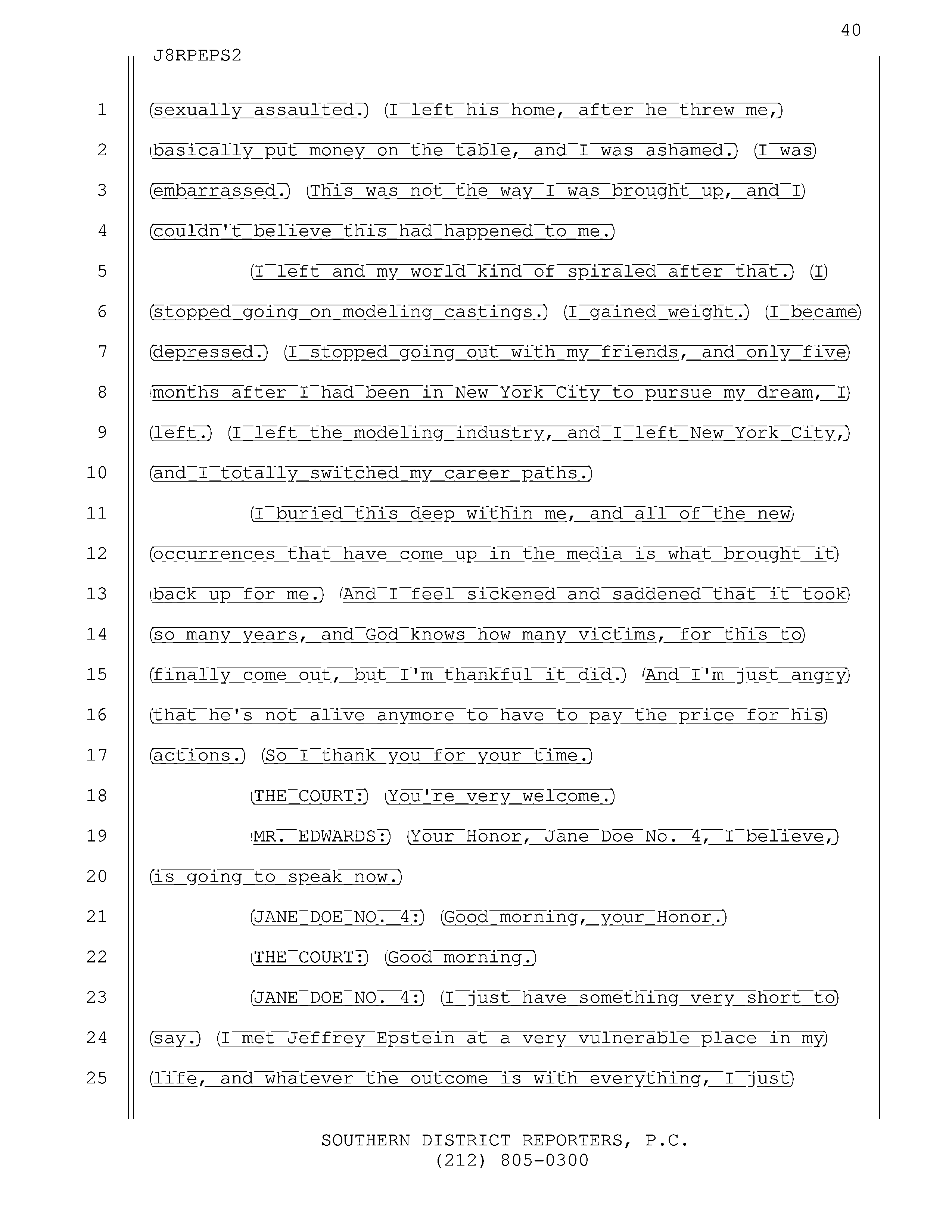 40

J8RPEPS2

1 sexually assaulted. I left his home, after he threw me,
2 basically put money on the table, and I was ashamed. I was
3 embarrassed. This was not the way I was brought up, and I
4 couldn't believe this had happened to me.
5 I left and my world kind of spiraled after that. I
6 stopped going on modeling castings. I gained weight. I became
7 depressed. I stopped going out with my friends, and only five
8 months after I had been in New York City to pursue my dream, I
9 left. I left the modeling industry, and I left New York City,
10 and I totally switched my career paths.
11 I buried this deep within me, and all of the new
12 occurrences that have come up in the media is what brought it
13 back up for me. And I feel sickened and saddened that it took
14 so many years, and God knows how many victims, for this to
15 finally come out, but I'm thankful it did. And I'm just angry
16 that he's not alive anymore to have to pay the price for his
17 actions. So I thank you for your time.
18 THE COURT: You're very welcome.
19 MR. EDWARDS: Your Honor, Jane Doe No. 4, I believe,
20 is going to speak now.
21 JANE DOE NO. 4: Good morning, your Honor.
22 THE COURT: Good morning.
23 JANE DOE NO. 4: I just have something very short to
24 say. I met Jeffrey Epstein at a very vulnerable place in my
25 life, and whatever the outcome is with everything, I just

SOUTHERN DISTRICT REPORTERS, P.C.
(212) 805-0300